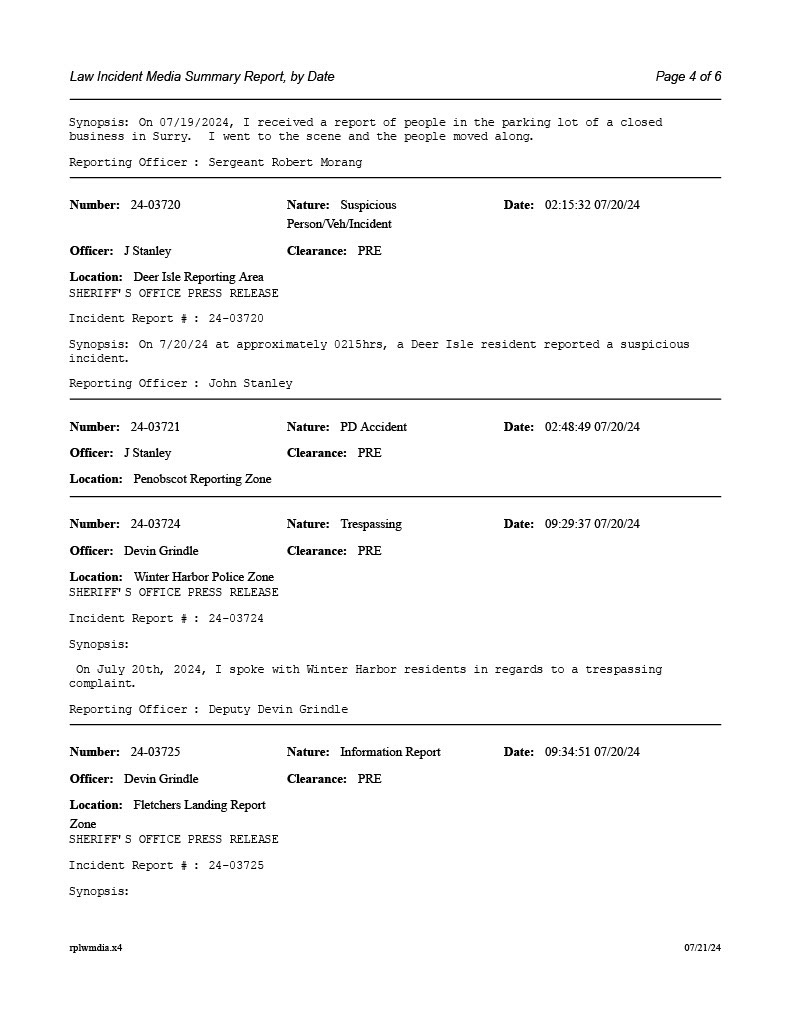 Law Incident Media Summary Report, by Date

Page 4 of 6

Synopsis: On 07/19/2024, I received a report of people in the parking lot of a closed business in Surry. I went to the scene and the people moved along.

Reporting Officer : Sergeant Robert Morang

Number: 24-03720 Nature: Suspicious Person/Veh/Incident Date: 02:15:32 07/20/24

Officer: J Stanley Clearance: PRE

Location: Deer Isle Reporting Area
SHERIFF'S OFFICE PRESS RELEASE

Incident Report # : 24-03720

Synopsis: On 7/20/24 at approximately 0215hrs, a Deer Isle resident reported a suspicious incident.

Reporting Officer : John Stanley

Number: 24-03721 Nature: PD Accident Date: 02:48:49 07/20/24

Officer: J Stanley Clearance: PRE

Location: Penobscot Reporting Zone

Number: 24-03724 Nature: Trespassing Date: 09:29:37 07/20/24

Officer: Devin Grindle Clearance: PRE

Location: Winter Harbor Police Zone
SHERIFF'S OFFICE PRESS RELEASE

Incident Report # : 24-03724

Synopsis:

On July 20th, 2024, I spoke with Winter Harbor residents in regards to a trespassing complaint.

Reporting Officer : Deputy Devin Grindle

Number: 24-03725 Nature: Information Report Date: 09:34:51 07/20/24

Officer: Devin Grindle Clearance: PRE

Location: Fletchers Landing Report Zone
SHERIFF'S OFFICE PRESS RELEASE

Incident Report # : 24-03725

Synopsis:

rplwmdia.x4

07/21/24